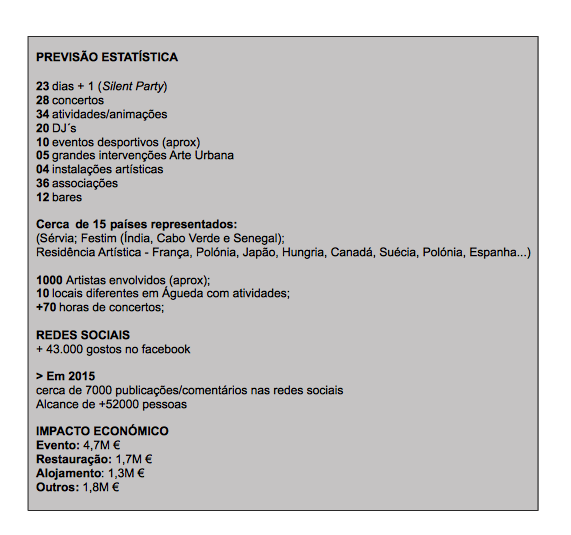 PREVISÃO ESTATÍSTICA

23 dias + 1 (Silent Party)
28 concertos
34 atividades/animações
20 DJ´s
10 eventos desportivos (aprox)
05 grandes intervenções Arte Urbana
04 instalações artísticas
36 associações
12 bares

Cerca de 15 países representados:
(Sérvia; Festim (Índia, Cabo Verde e Senegal);
Residência Artística - França, Polónia, Japão, Hungria, Canadá, Suécia, Polónia, Espanha...)

1000 Artistas envolvidos (aprox);
10 locais diferentes em Águeda com atividades;
+70 horas de concertos;

REDES SOCIAIS
+ 43.000 gostos no facebook

> Em 2015
cerca de 7000 publicações/comentários nas redes sociais
Alcance de +52000 pessoas

IMPACTO ECONÓMICO
Evento: 4,7M €
Restauração: 1,7M €
Alojamento: 1,3M €
Outros: 1,8M €